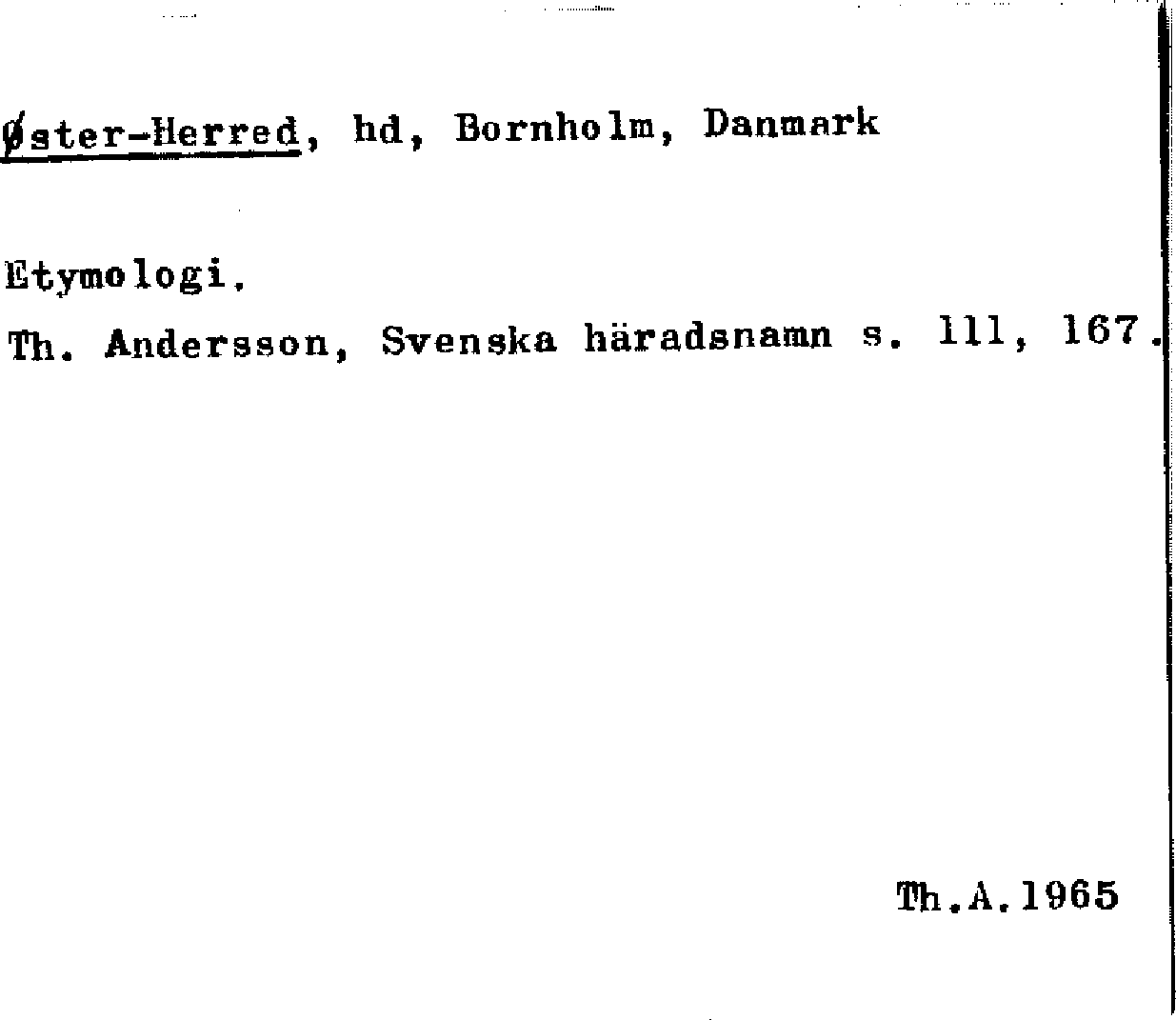 Øster-Herred, hd, Bornholm, Danmark

Etymologi.

Th. Andersson, Svenska häradsnamn s. 111, 167.

Th.A.1965